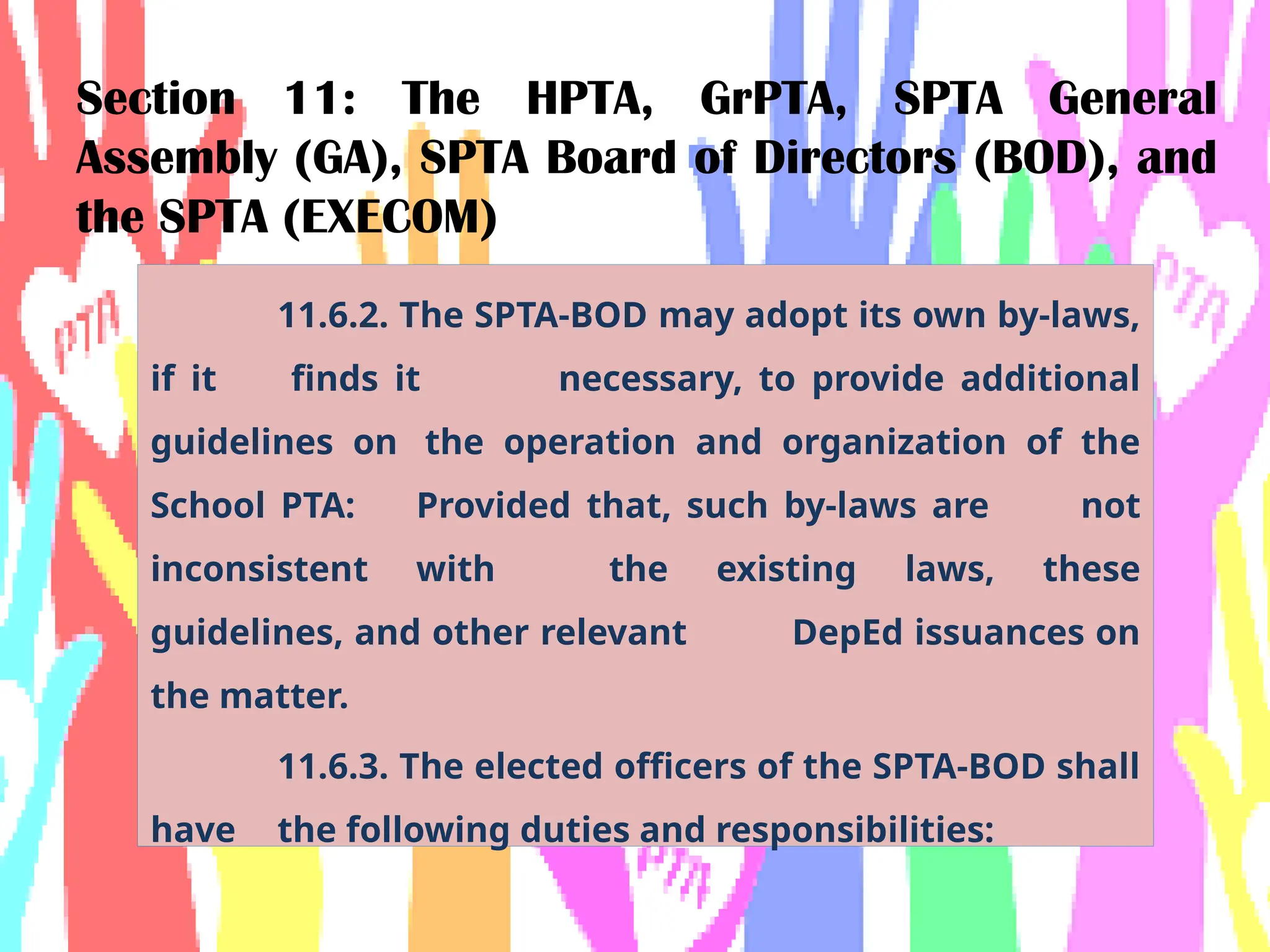 Section 11: The HPTA, GrPTA, SPTA General Assembly (GA), SPTA Board of Directors (BOD), and the SPTA (EXECOM)

PTA

PTA

11.6.2. The SPTA-BOD may adopt its own by-laws, if it finds it necessary, to provide additional guidelines on the operation and organization of the School PTA: Provided that, such by-laws are not inconsistent with the existing laws, these guidelines, and other relevant DepEd issuances on the matter.

11.6.3. The elected officers of the SPTA-BOD shall have the following duties and responsibilities:

PTA